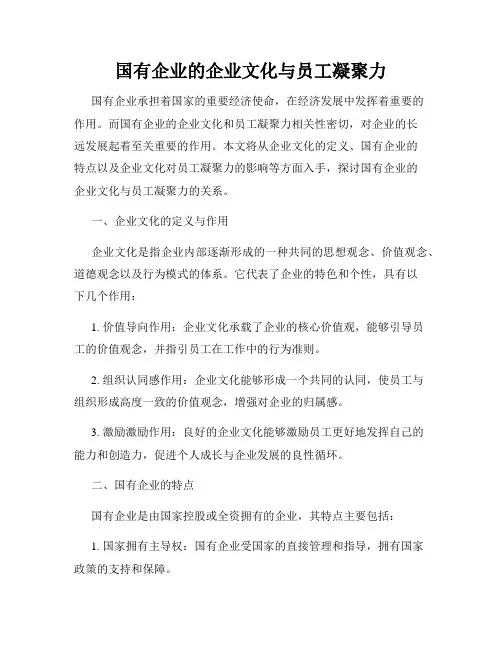 国有企业的企业文化与员工凝聚力

国有企业承担着国家的重要经济使命，在经济发展中发挥着重要的作用。而国有企业的企业文化和员工凝聚力相关性密切，对企业的长远发展起着至关重要的作用。本文将从企业文化的定义、国有企业的特点以及企业文化对员工凝聚力的影响等方面入手，探讨国有企业的企业文化与员工凝聚力的关系。

一、企业文化的定义与作用

企业文化是指企业内部逐渐形成的一种共同的思想观念、价值观念、道德观念以及行为模式的体系。它代表了企业的特色和个性，具有以下几个作用：

1. 价值导向作用：企业文化承载了企业的核心价值观，能够引导员工的价值观念，并指引员工在工作中的行为准则。

2. 组织认同感作用：企业文化能够形成一个共同的认同，使员工与组织形成高度一致的价值观念，增强对企业的归属感。

3. 激励激励作用：良好的企业文化能够激励员工更好地发挥自己的能力和创造力，促进个人成长与企业发展的良性循环。

二、国有企业的特点

国有企业是由国家控股或全资拥有的企业，其特点主要包括：

1. 国家拥有主导权：国有企业受国家的直接管理和指导，拥有国家政策的支持和保障。